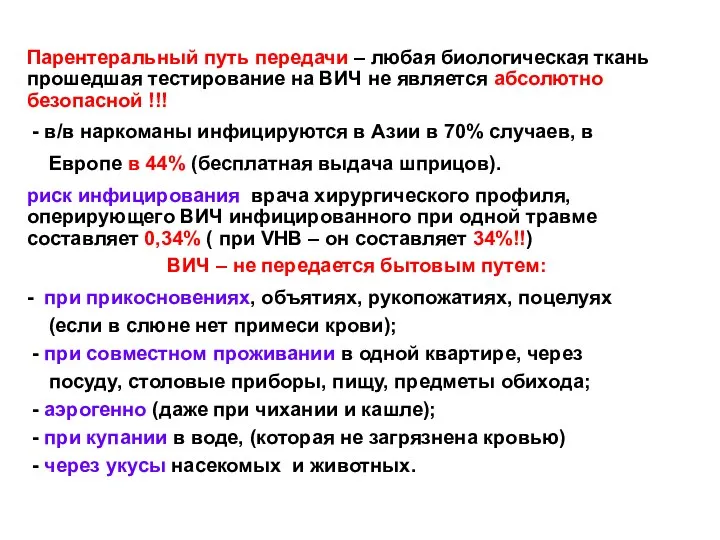 Парентеральный путь передачи – любая биологическая ткань прошедшая тестирование на ВИЧ не является абсолютно безопасной !!!

- в/в наркоманы инфицируются в Азии в 70% случаев, в Европе в 44% (бесплатная выдача шприцов).

риск инфицирования врача хирургического профиля, оперирующего ВИЧ инфицированного при одной травме составляет 0,34% ( при VHB – он составляет 34%!!)

ВИЧ – не передается бытовым путем:

- при прикосновениях, объятиях, рукопожатиях, поцелуях (если в слюне нет примеси крови);
- при совместном проживании в одной квартире, через посуду, столовые приборы, пищу, предметы обихода;
- аэрогенно (даже при чихании и кашле);
- при купании в воде, (которая не загрязнена кровью)
- через укусы насекомых и животных.